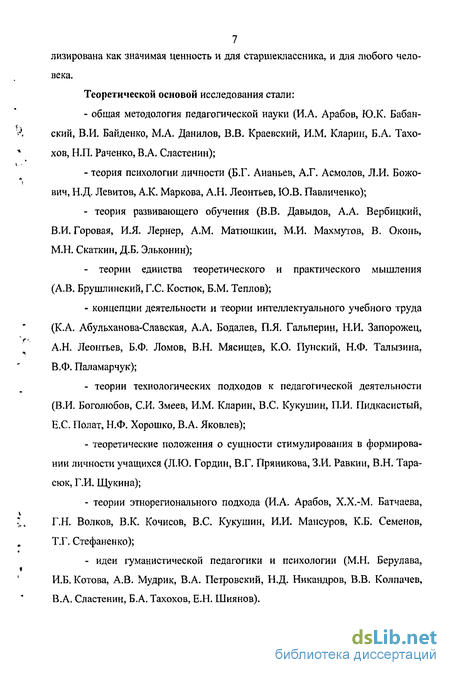 7

лизирована как значимая ценность и для старшеклассника, и для любого человека.

Теоретической основой исследования стали:

- общая методология педагогической науки (И.А. Арабов, Ю.К. Бабанский, В.И. Байденко, М.А. Данилов, В.В. Краевский, И.М. Кларин, Б.А. Тахохов, Н.П. Раченко, В.А. Сластенин);

- теория психологии личности (Б.Г. Ананьев, А.Г. Асмолов, Л.И. Божович, Н.Д. Левитов, А.К. Маркова, А.Н. Леонтьев, Ю.В. Павличенко);

- теория развивающего обучения (В.В. Давыдов, А.А. Вербицкий, В.И. Горовая, И.Я. Лернер, А.М. Матюшкин, М.И. Махмутов, В. Оконь, М.Н. Скаткин, Д.Б. Эльконин);

- теории единства теоретического и практического мышления (А.В. Брушлинский, Г.С. Костюк, Б.М. Теплов);

- концепции деятельности и теории интеллектуального учебного труда (К.А. Абульханова-Славская, А.А. Бодалев, П.Я. Гальперин, Н.И. Запорожец, А.Н. Леонтьев, Б.Ф. Ломов, В.Н. Мясищев, К.О. Пунский, Н.Ф. Талызина, В.Ф. Паламарчук);

- теории технологических подходов к педагогической деятельности (В.И. Боголюбов, С.И. Змеев, И.М. Кларин, В.С. Кукушин, П.И. Пидкасистый, Е.С. Полат, Н.Ф. Хорошко, В.А. Яковлев);

- теоретические положения о сущности стимулирования в формировании личности учащихся (Л.Ю. Гордин, В.Г. Пряникова, З.И. Равкин, В.Н. Тарасюк, Г.И. Щукина);

- теории этнорегионального подхода (И.А. Арабов, Х.Х.-М. Батчаева, Г.Н. Волков, В.К. Кочисов, В.С. Кукушин, И.И. Мансуров, К.Б. Семенов, Т.Г. Стефаненко);

- идеи гуманистической педагогики и психологии (М.Н. Берулава, И.Б. Котова, А.В. Мудрик, В.А. Петровский, Н.Д. Никандров, В.В. Колпачев, В.А. Сластенин, Б.А. Тахохов, Е.Н. Шиянов).

dsLib.net
библиотека диссертаций